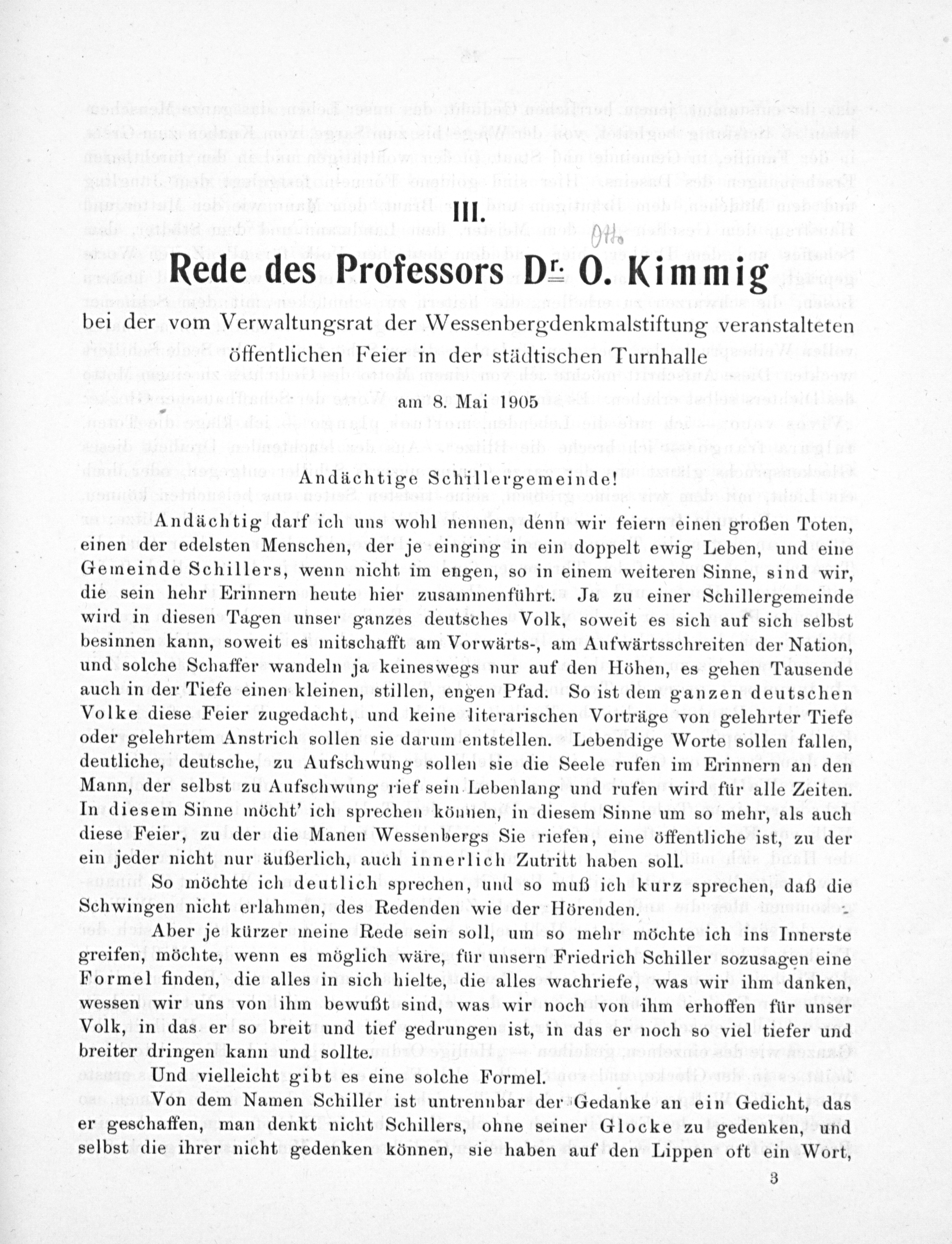 III.

Otto

Rede des Professors Dr. O. Kimmig

bei der vom Verwaltungsrat der Wessenbergdenkmalstiftung veranstalteten öffentlichen Feier in der städtischen Turnhalle

am 8. Mai 1905

Andächtige Schillergemeinde!

Andächtig darf ich uns wohl nennen, denn wir feiern einen großen Toten, einen der edelsten Menschen, der je einging in ein doppelt ewig Leben, und eine Gemeinde Schillers, wenn nicht im engen, so in einem weiteren Sinne, sind wir, die sein hehr Erinnern heute hier zusammenführt. Ja zu einer Schillergemeinde wird in diesen Tagen unser ganzes deutsches Volk, soweit es sich auf sich selbst besinnen kann, soweit es mitschafft am Vorwärts-, am Aufwärtsschreiten der Nation, und solche Schaffer wandeln ja keineswegs nur auf den Höhen, es gehen Tausende auch in der Tiefe einen kleinen, stillen, engen Pfad. So ist dem ganzen deutschen Volke diese Feier zugedacht, und keine literarischen Vorträge von gelehrter Tiefe oder gelehrtem Anstrich sollen sie darum entstellen. Lebendige Worte sollen fallen, deutliche, deutsche, zu Aufschwung sollen sie die Seele rufen im Erinnern an den Mann, der selbst zu Aufschwung rief sein Lebenlang und rufen wird für alle Zeiten. In diesem Sinne möcht' ich sprechen können, in diesem Sinne um so mehr, als auch diese Feier, zu der die Manen Wessenbergs Sie riefen, eine öffentliche ist, zu der ein jeder nicht nur äußerlich, auch innerlich Zutritt haben soll.

So möchte ich deutlich sprechen, und so muß ich kurz sprechen, daß die Schwingen nicht erlahmen, des Redenden wie der Hörenden.

Aber je kürzer meine Rede sein soll, um so mehr möchte ich ins Innerste greifen, möchte, wenn es möglich wäre, für unsern Friedrich Schiller sozusagen eine Formel finden, die alles in sich hielte, die alles wachriefe, was wir ihm danken, wessen wir uns von ihm bewußt sind, was wir noch von ihm erhoffen für unser Volk, in das er so breit und tief gedrungen ist, in das er noch so viel tiefer und breiter dringen kann und sollte.

Und vielleicht gibt es eine solche Formel.

Von dem Namen Schiller ist untrennbar der Gedanke an ein Gedicht, das er geschaffen, man denkt nicht Schillers, ohne seiner Glocke zu gedenken, und selbst die ihrer nicht gedenken können, sie haben auf den Lippen oft ein Wort,

3